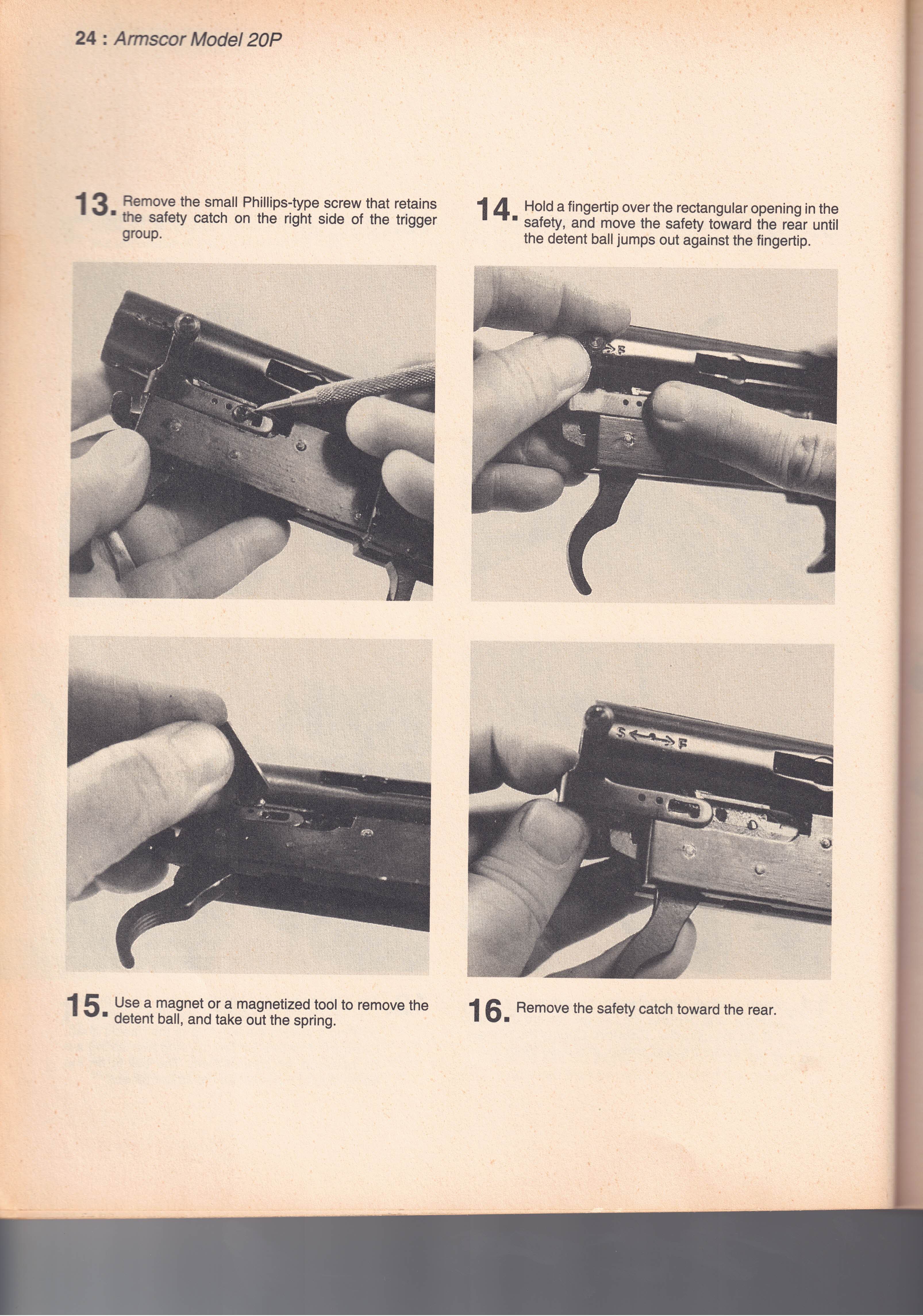 24 : Armscor Model 20P

13. Remove the small Phillips-type screw that retains the safety catch on the right side of the trigger group.

14. Hold a fingertip over the rectangular opening in the safety, and move the safety toward the rear until the detent ball jumps out against the fingertip.

F

S F

15. Use a magnet or a magnetized tool to remove the detent ball, and take out the spring.

16. Remove the safety catch toward the rear.